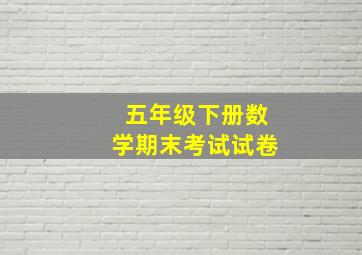 五年级下册数学期末考试试卷